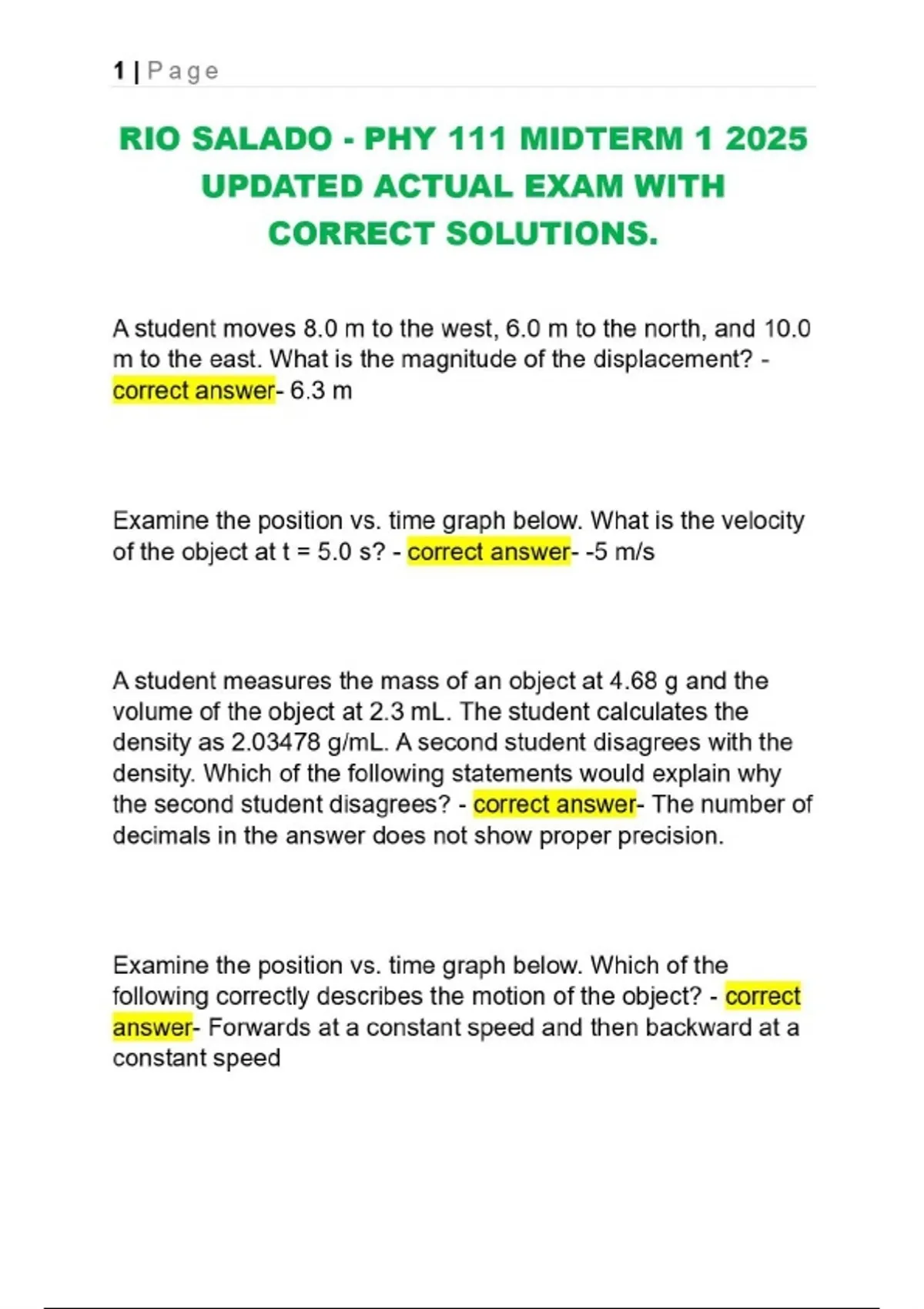 1 | Page

RIO SALADO - PHY 111 MIDTERM 1 2025 UPDATED ACTUAL EXAM WITH CORRECT SOLUTIONS.

A student moves 8.0 m to the west, 6.0 m to the north, and 10.0 m to the east. What is the magnitude of the displacement? - correct answer- 6.3 m

Examine the position vs. time graph below. What is the velocity of the object at t = 5.0 s? - correct answer- -5 m/s

A student measures the mass of an object at 4.68 g and the volume of the object at 2.3 mL. The student calculates the density as 2.03478 g/mL. A second student disagrees with the density. Which of the following statements would explain why the second student disagrees? - correct answer- The number of decimals in the answer does not show proper precision.

Examine the position vs. time graph below. Which of the following correctly describes the motion of the object? - correct answer- Forwards at a constant speed and then backward at a constant speed